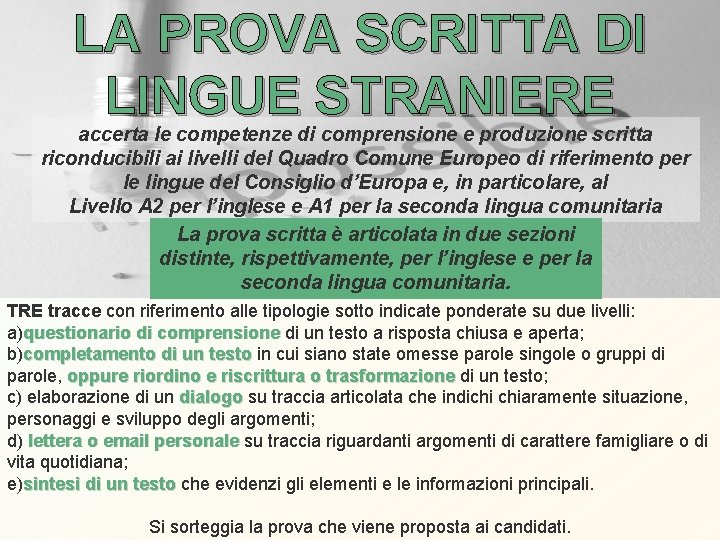 LA PROVA SCRITTA DI LINGUE STRANIERE

accerta le competenze di comprensione e produzione scritta riconducibili ai livelli del Quadro Comune Europeo di riferimento per le lingue del Consiglio d'Europa e, in particolare, al Livello A2 per l'inglese e A1 per la seconda lingua comunitaria

La prova scritta è articolata in due sezioni distinte, rispettivamente, per l'inglese e per la seconda lingua comunitaria.

TRE tracce con riferimento alle tipologie sotto indicate ponderate su due livelli:
a)questionario di comprensione di un testo a risposta chiusa e aperta;
b)completamento di un testo in cui siano state omesse parole singole o gruppi di parole, oppure riordino e riscrittura o trasformazione di un testo;
c) elaborazione di un dialogo su traccia articolata che indichi chiaramente situazione, personaggi e sviluppo degli argomenti;
d) lettera o email personale su traccia riguardanti argomenti di carattere famigliare o di vita quotidiana;
e)sintesi di un testo che evidenzi gli elementi e le informazioni principali.

Si sorteggia la prova che viene proposta ai candidati.